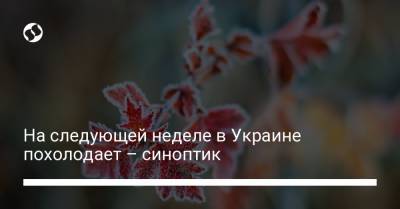 На следующей неделе в Украине похолодает – синоптик